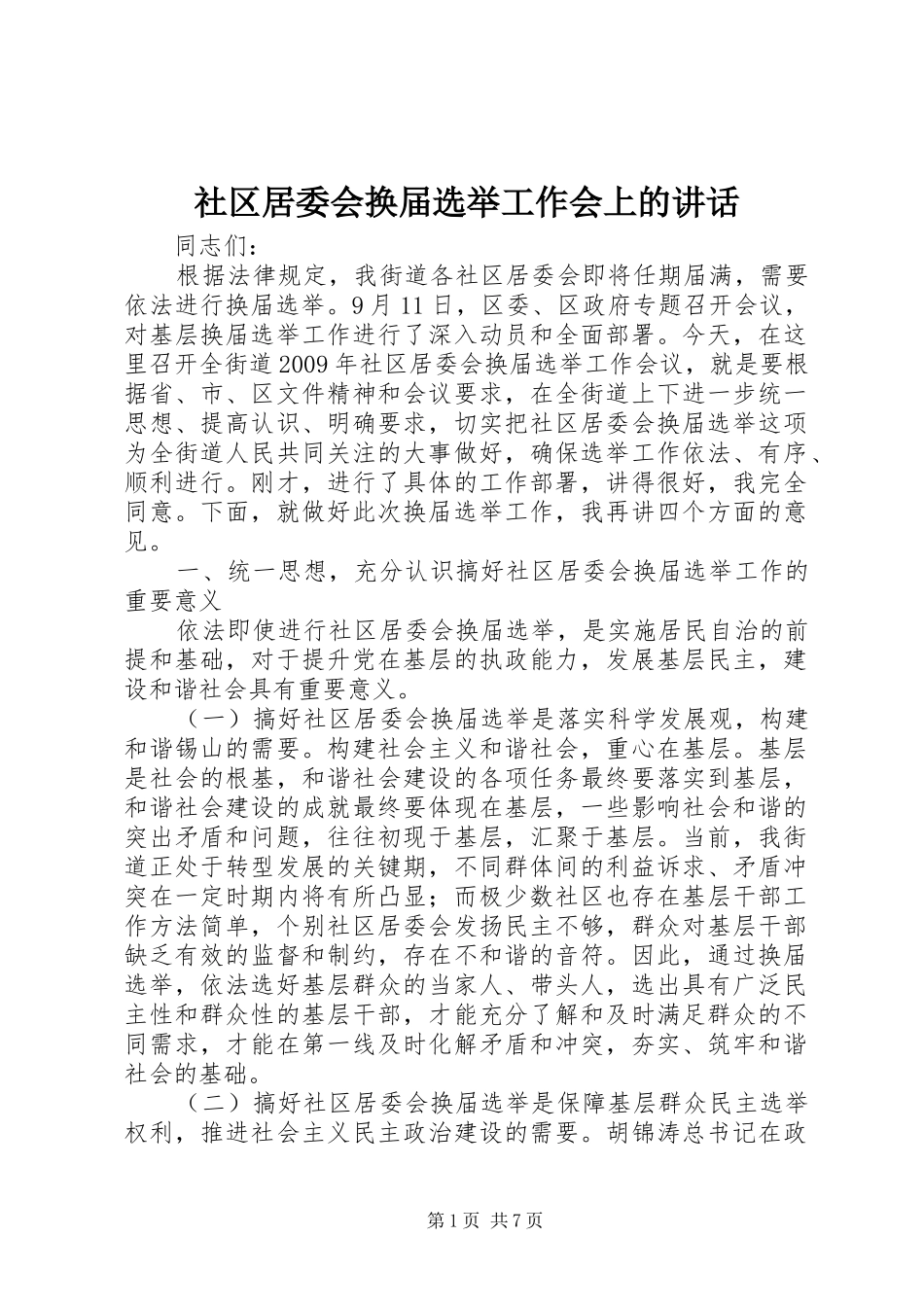 社区居委会换届选举工作会上的讲话

同志们：

根据法律规定，我街道各社区居委会即将任期届满，需要依法进行换届选举。9月11日，区委、区政府专题召开会议，对基层换届选举工作进行了深入动员和全面部署。今天，在这里召开全街道2009年社区居委会换届选举工作会议，就是要根据省、市、区文件精神和会议要求，在全街道上下进一步统一思想、提高认识、明确要求，切实把社区居委会换届选举这项为全街道人民共同关注的大事做好，确保选举工作依法、有序、顺利进行。刚才，进行了具体的工作部署，讲得很好，我完全同意。下面，就做好此次换届选举工作，我再讲四个方面的意见。

一、统一思想，充分认识搞好社区居委会换届选举工作的重要意义

依法即使进行社区居委会换届选举，是实施居民自治的前提和基础，对于提升党在基层的执政能力，发展基层民主，建设和谐社会具有重要意义。

（一）搞好社区居委会换届选举是落实科学发展观，构建和谐锡山的需要。构建社会主义和谐社会，重心在基层。基层是社会的根基，和谐社会建设的各项任务最终要落实到基层，和谐社会建设的成就最终要体现在基层，一些影响社会和谐的突出矛盾和问题，往往初现于基层，汇聚于基层。当前，我街道正处于转型发展的关键期，不同群体间的利益诉求、矛盾冲突在一定时期内将有所凸显；而极少数社区也存在基层干部工作方法简单，个别社区居委会发扬民主不够，群众对基层干部缺乏有效的监督和制约，存在不和谐的音符。因此，通过换届选举，依法选好基层群众的当家人、带头人，选出具有广泛民主性和群众性的基层干部，才能充分了解和及时满足群众的不同需求，才能在第一线及时化解矛盾和冲突，夯实、筑牢和谐社会的基础。

（二）搞好社区居委会换届选举是保障基层群众民主选举权利，推进社会主义民主政治建设的需要。胡锦涛总书记在政

第1页 共7页